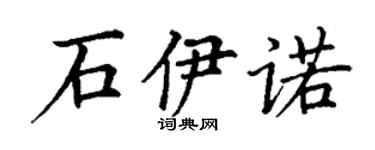 石伊诺

词典网